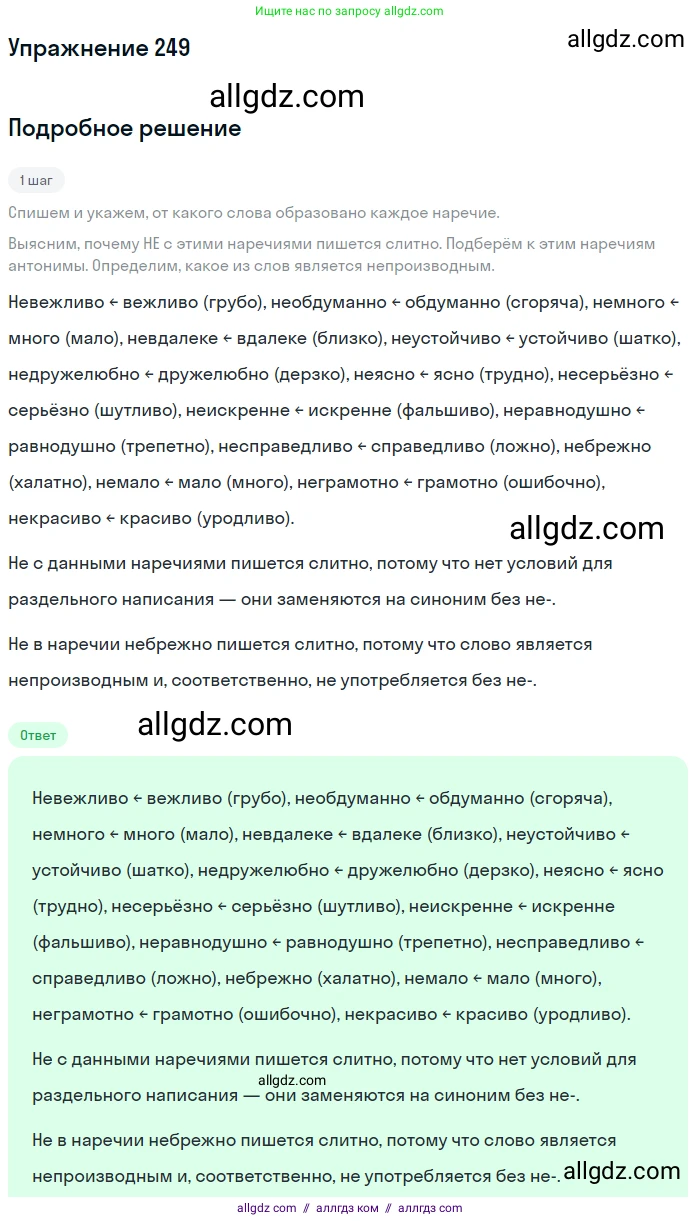 Ищите нас по запросу allgdz.com

Упражнение 249

allgdz.com

allgdz.com

Подробное решение

1 шаг

Спишем и укажем, от какого слова образовано каждое наречие.

Выясним, почему НЕ с этими наречиями пишется слитно. Подберём к этим наречиям антонимы. Определим, какое из слов является непроизводным.

Невежливо ← вежливо (грубо), необдуманно ← обдуманно (сгоряча), немного ← много (мало), невдалеке ← вдалеке (близко), неустойчиво ← устойчиво (шатко), недружелюбно ← дружелюбно (дерзко), неясно ← ясно (трудно), несерьёзно ← серьёзно (шутливо), неискренне ← искренне (фальшиво), неравнодушно ← равнодушно (трепетно), несправедливо ← справедливо (ложно), небрежно (халатно), немало ← мало (много), неграмотно ← грамотно (ошибочно), некрасиво ← красиво (уродливо).

allgdz.com

Не с данными наречиями пишется слитно, потому что нет условий для раздельного написания — они заменяются на синоним без не-.

Не в наречии небрежно пишется слитно, потому что слово является непроизводным и, соответственно, не употребляется без не-.

allgdz.com

Ответ

Невежливо ← вежливо (грубо), необдуманно ← обдуманно (сгоряча), немного ← много (мало), невдалеке ← вдалеке (близко), неустойчиво ← устойчиво (шатко), недружелюбно ← дружелюбно (дерзко), неясно ← ясно (трудно), несерьёзно ← серьёзно (шутливо), неискренне ← искренне (фальшиво), неравнодушно ← равнодушно (трепетно), несправедливо ← справедливо (ложно), небрежно (халатно), немало ← мало (много), неграмотно ← грамотно (ошибочно), некрасиво ← красиво (уродливо).

Не с данными наречиями пишется слитно, потому что нет условий для раздельного написания — они заменяются на синоним без не-.

allgdz.com

Не в наречии небрежно пишется слитно, потому что слово является непроизводным и, соответственно, не употребляется без не-.

allgdz.com

allgdz com // аллгдз ком // аллгдз com